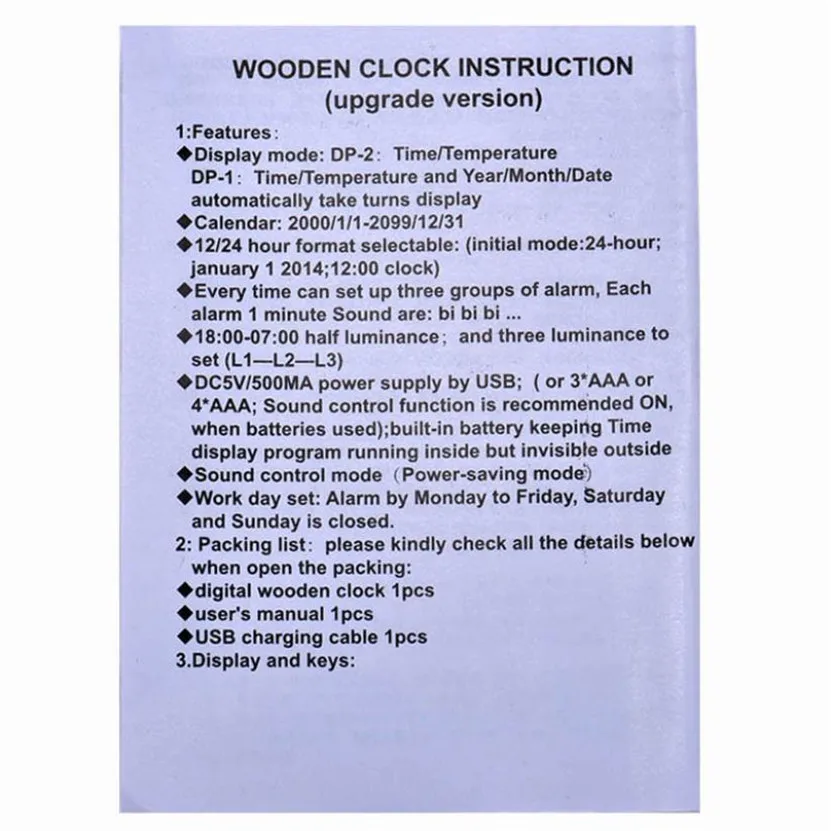 WOODEN CLOCK INSTRUCTION
(upgrade version)

1:Features:
◆Display mode: DP-2: Time/Temperature
DP-1: Time/Temperature and Year/Month/Date automatically take turns display
◆Calendar: 2000/1/1-2099/12/31
◆12/24 hour format selectable: (initial mode:24-hour; january 1 2014;12:00 clock)
◆Every time can set up three groups of alarm, Each alarm 1 minute Sound are: bi bi bi ...
◆18:00-07:00 half luminance; and three luminance to set (L1—L2—L3)
◆DC5V/500MA power supply by USB; ( or 3*AAA or 4*AAA; Sound control function is recommended ON, when batteries used);built-in battery keeping Time display program running inside but invisible outside
◆Sound control mode (Power-saving mode)
◆Work day set: Alarm by Monday to Friday, Saturday and Sunday is closed.
2: Packing list: please kindly check all the details below when open the packing:
◆digital wooden clock 1pcs
◆user's manual 1pcs
◆USB charging cable 1pcs
3.Display and keys: